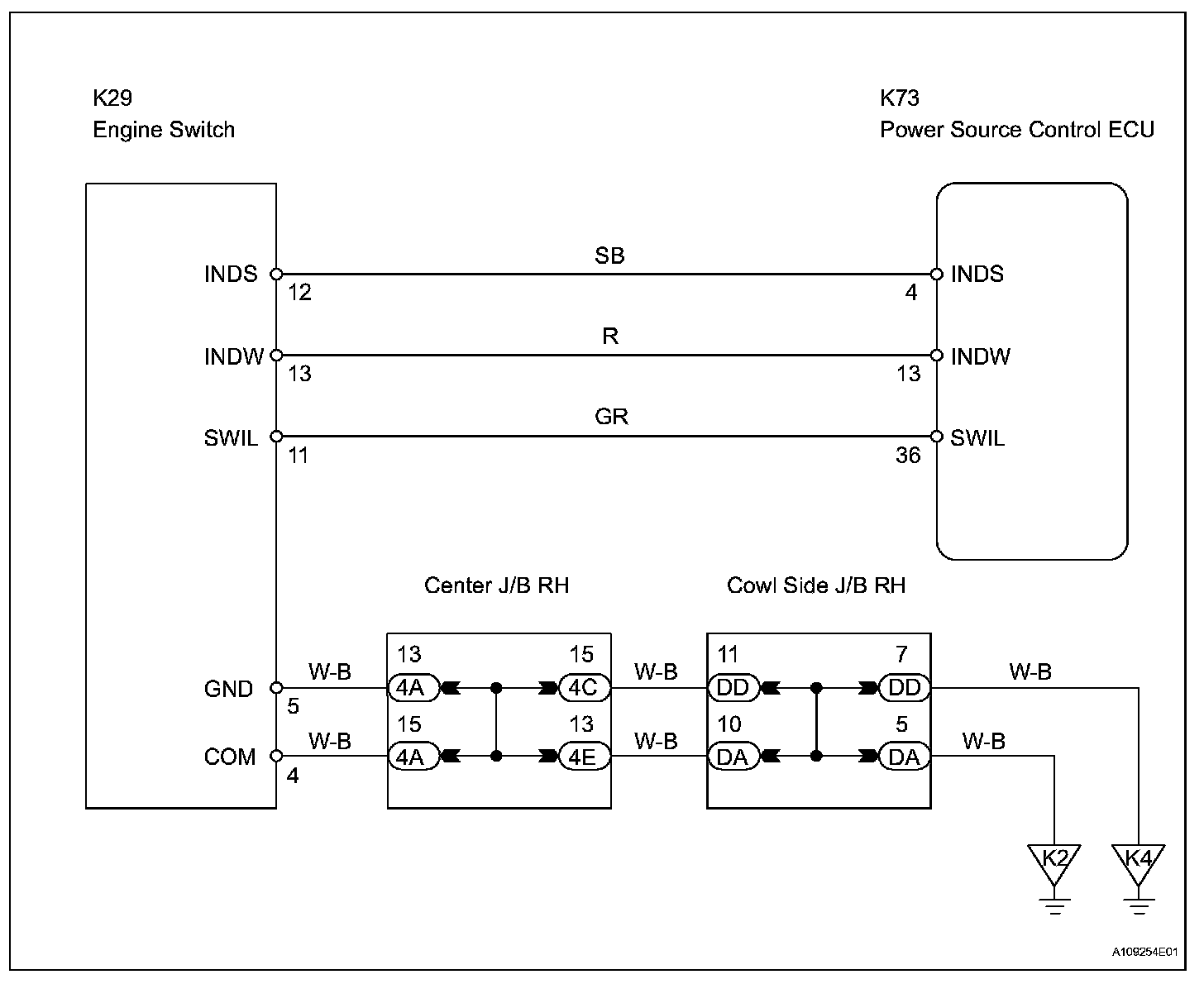 K29
Engine Switch

K73
Power Source Control ECU

INDS
12
SB
4
INDS

INDW
13
R
13
INDW

SWIL
11
GR
36
SWIL

Center J/B RH

Cowl Side J/B RH

GND
5
W-B
13
4A
15
4C
W-B
11
DD
7
DD
W-B

COM
4
W-B
15
4A
13
4E
W-B
10
DA
5
DA
W-B

K2

K4

A109254E01